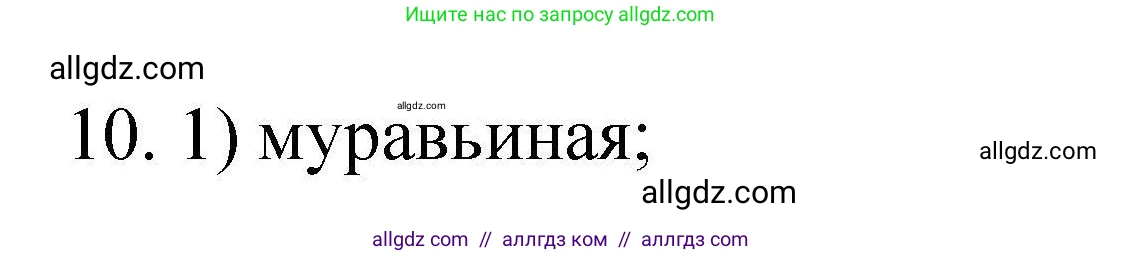 Ищите нас по запросу allgdz.com

allgdz.com

allgdz.com

10. 1) муравьиная;

allgdz.com

allgdz.com

allgdz com // аллгдз ком // аллгдз com